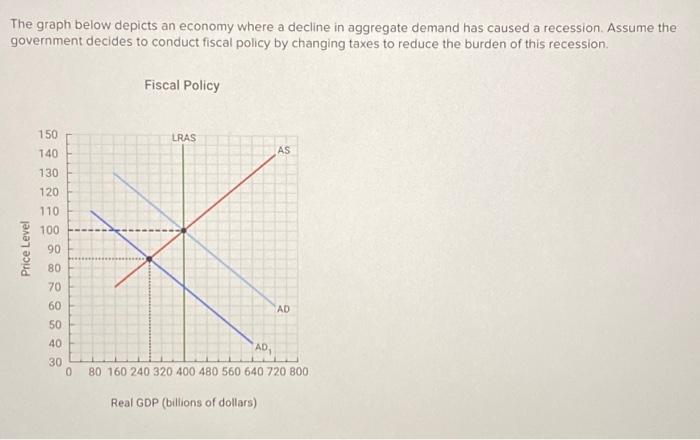 The graph below depicts an economy where a decline in aggregate demand has caused a recession. Assume the government decides to conduct fiscal policy by changing taxes to reduce the burden of this recession.

Fiscal Policy

Price Level

150
140
130
120
110
100
90
80
70
60
50
40
30

LRAS
AS
AD
$AD_1$

0 80 160 240 320 400 480 560 640 720 800

Real GDP (billions of dollars)